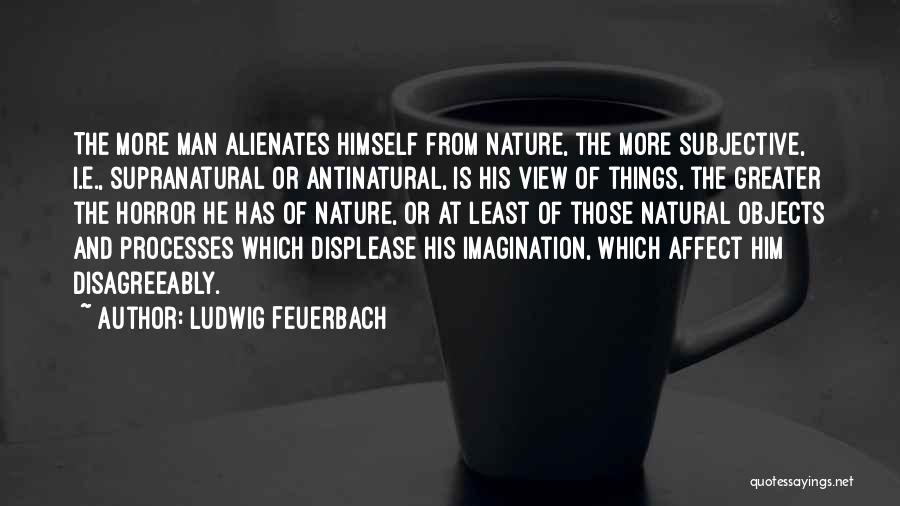 THE MORE MAN ALIENATES HIMSELF FROM NATURE, THE MORE SUBJECTIVE, I.E., SUPRANATURAL OR ANTINATURAL, IS HIS VIEW OF THINGS, THE GREATER THE HORROR HE HAS OF NATURE, OR AT LEAST OF THOSE NATURAL OBJECTS AND PROCESSES WHICH DISPLEASE HIS IMAGINATION, WHICH AFFECT HIM DISAGREEABLY.

~ AUTHOR: LUDWIG FEUERBACH

quotessayings.net